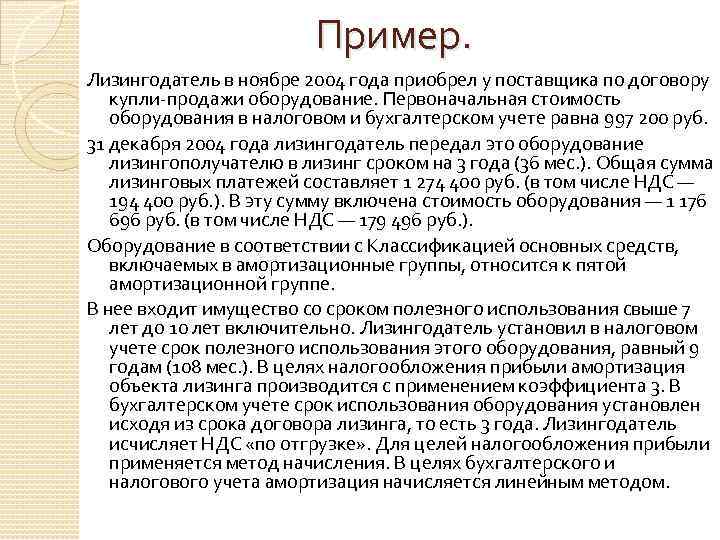 Пример.

Лизингодатель в ноябре 2004 года приобрел у поставщика по договору купли-продажи оборудование. Первоначальная стоимость оборудования в налоговом и бухгалтерском учете равна 997 200 руб.

31 декабря 2004 года лизингодатель передал это оборудование лизингополучателю в лизинг сроком на 3 года (36 мес.). Общая сумма лизинговых платежей составляет 1 274 400 руб. (в том числе НДС — 194 400 руб.). В эту сумму включена стоимость оборудования — 1 176 696 руб. (в том числе НДС — 179 496 руб.).

Оборудование в соответствии с Классификацией основных средств, включаемых в амортизационные группы, относится к пятой амортизационной группе.

В нее входит имущество со сроком полезного использования свыше 7 лет до 10 лет включительно. Лизингодатель установил в налоговом учете срок полезного использования этого оборудования, равный 9 годам (108 мес.). В целях налогообложения прибыли амортизация объекта лизинга производится с применением коэффициента 3. В бухгалтерском учете срок использования оборудования установлен исходя из срока договора лизинга, то есть 3 года. Лизингодатель исчисляет НДС «по отгрузке». Для целей налогообложения прибыли применяется метод начисления. В целях бухгалтерского и налогового учета амортизация начисляется линейным методом.